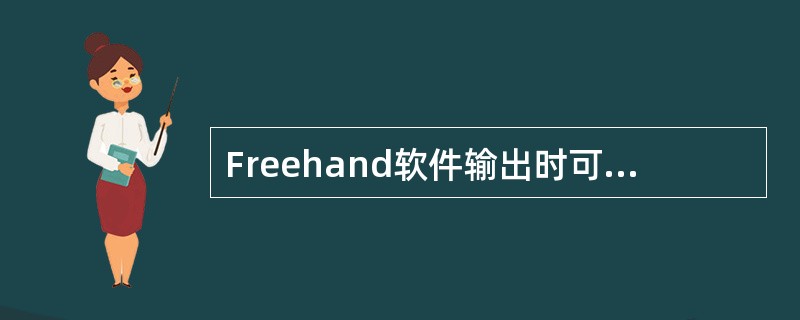 Freehand软件输出时可...